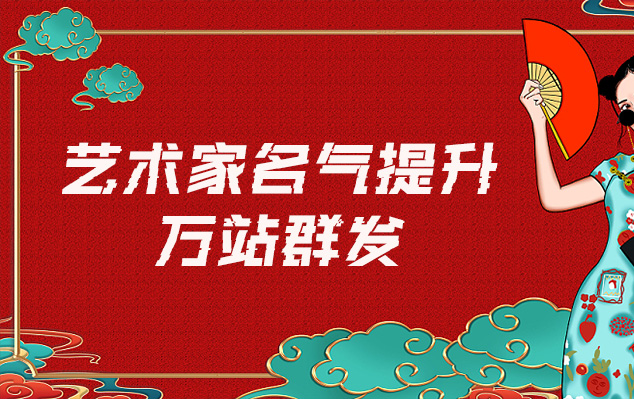 艺术家名气提升
万站群发